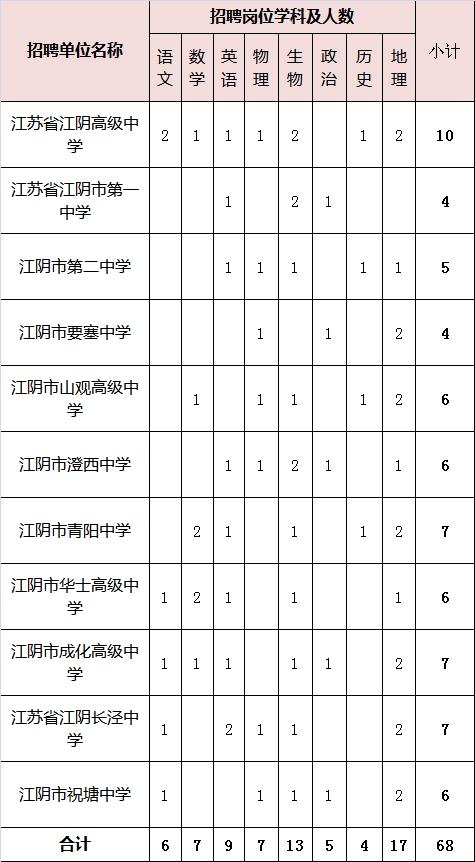 | 招聘单位名称 | 招聘岗位学科及人数 | | | | | | | | 小计 |
|---|---|---|---|---|---|---|---|---|---|
| | 语文 | 数学 | 英语 | 物理 | 生物 | 政治 | 历史 | 地理 | |
| 江苏省江阴高级中学 | 2 | 1 | 1 | 1 | 2 | | 1 | 2 | 10 |
| 江苏省江阴市第一中学 | | | 1 | | 2 | 1 | | | 4 |
| 江阴市第二中学 | | | 1 | 1 | 1 | | 1 | 1 | 5 |
| 江阴市要塞中学 | | | | 1 | | 1 | | 2 | 4 |
| 江阴市山观高级中学 | | 1 | | 1 | 1 | | 1 | 2 | 6 |
| 江阴市澄西中学 | | | 1 | 1 | 2 | 1 | | 1 | 6 |
| 江阴市青阳中学 | | 2 | 1 | | 1 | | 1 | 2 | 7 |
| 江阴市华士高级中学 | 1 | 2 | 1 | | 1 | | | 1 | 6 |
| 江阴市成化高级中学 | 1 | 1 | 1 | | 1 | 1 | | 2 | 7 |
| 江苏省江阴长泾中学 | 1 | | 2 | 1 | 1 | | | 2 | 7 |
| 江阴市祝塘中学 | 1 | | | 1 | 1 | 1 | | 2 | 6 |
| 合计 | 6 | 7 | 9 | 7 | 13 | 5 | 4 | 17 | 68 |